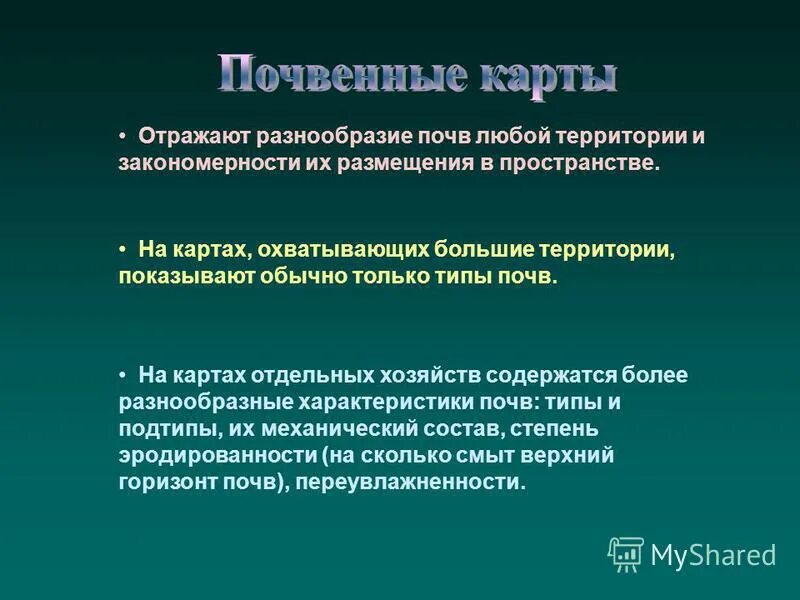 Почвенные карты

• Отражают разнообразие почв любой территории и закономерности их размещения в пространстве.

• На картах, охватывающих большие территории, показывают обычно только типы почв.

• На картах отдельных хозяйств содержатся более разнообразные характеристики почв: типы и подтипы, их механический состав, степень эродированности (на сколько смыт верхний горизонт почв), переувлажненности.

MyShared